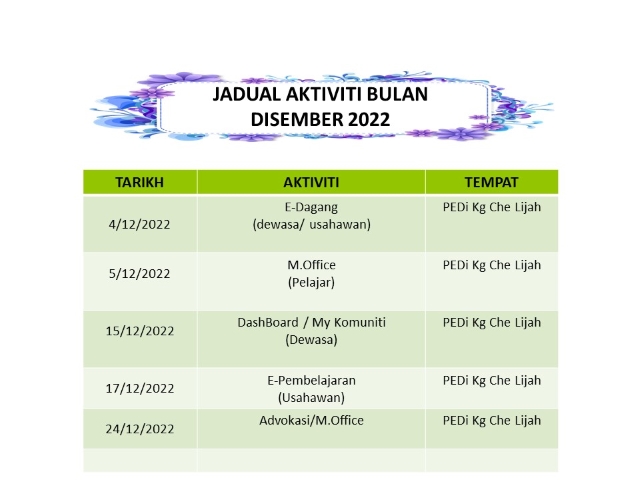 JADUAL AKTIVITI BULAN DISEMBER 2022

| TARIKH | AKTIVITI | TEMPAT |
|---|---|---|
| 4/12/2022 | E-Dagang (dewasa/ usahawan) | PEDi Kg Che Lijah |
| 5/12/2022 | M.Office (Pelajar) | PEDi Kg Che Lijah |
| 15/12/2022 | DashBoard / My Komuniti (Dewasa) | PEDi Kg Che Lijah |
| 17/12/2022 | E-Pembelajaran (Usahawan) | PEDi Kg Che Lijah |
| 24/12/2022 | Advokasi/M.Office | PEDi Kg Che Lijah |
| | | |